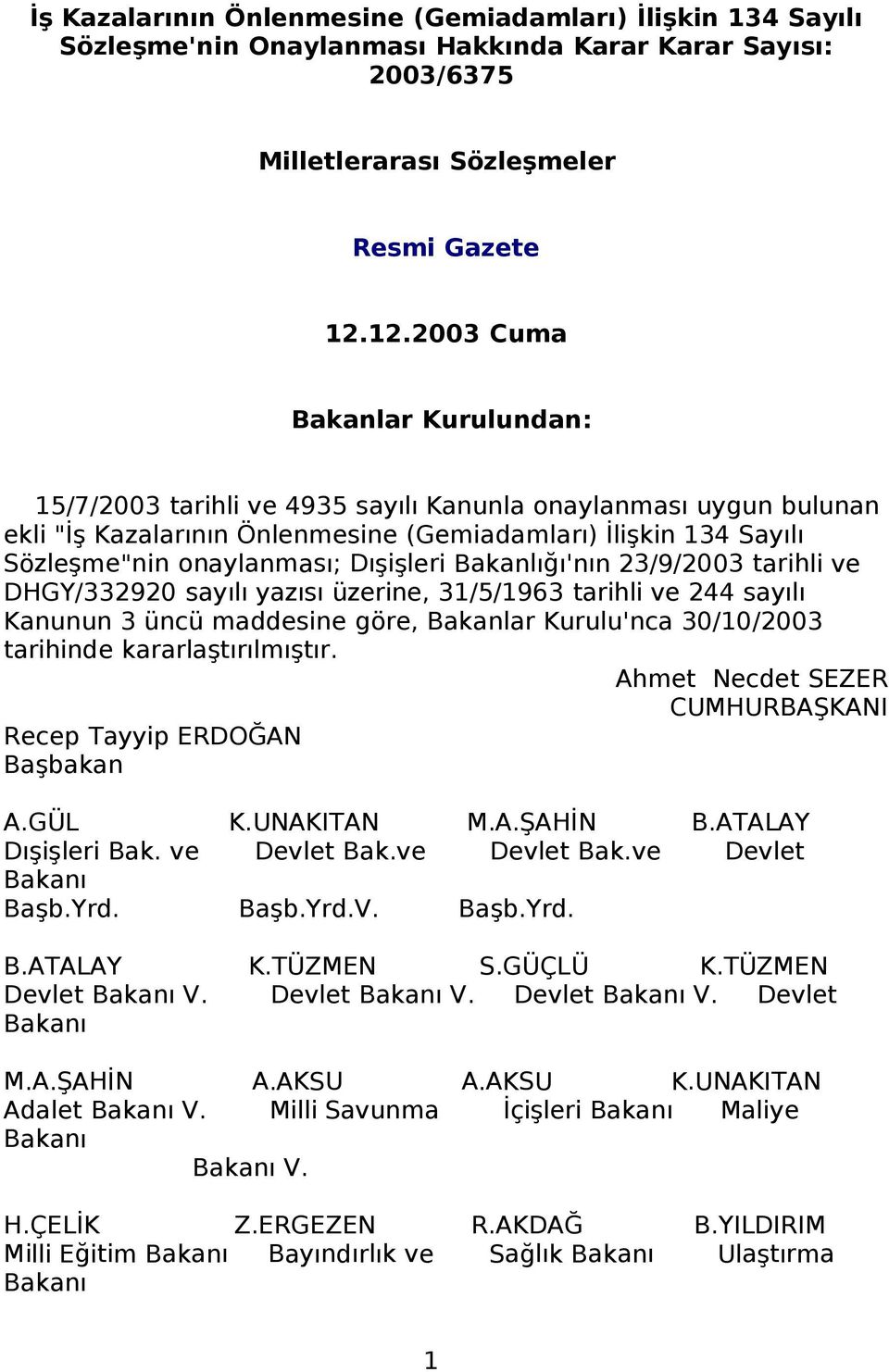 İş Kazalarının Önlenmesine (Gemiadamları) İlişkin 134 Sayılı Sözleşme'nin Onaylanması Hakkında Karar Karar Sayısı: 2003/6375

Milletlerarası Sözleşmeler

Resmi Gazete

12.12.2003 Cuma

Bakanlar Kurulundan:

15/7/2003 tarihli ve 4935 sayılı Kanunla onaylanması uygun bulunan ekli "İş Kazalarının Önlenmesine (Gemiadamları) İlişkin 134 Sayılı Sözleşme"nin onaylanması; Dışişleri Bakanlığı'nın 23/9/2003 tarihli ve DHGY/332920 sayılı yazısı üzerine, 31/5/1963 tarihli ve 244 sayılı Kanunun 3 üncü maddesine göre, Bakanlar Kurulu'nca 30/10/2003 tarihinde kararlaştırılmıştır.

Ahmet Necdet SEZER
CUMHURBAŞKANI

Recep Tayyip ERDOĞAN
Başbakan

A.GÜL K.UNAKITAN M.A.ŞAHİN B.ATALAY
Dışişleri Bak. ve Devlet Bak.ve Devlet Bak.ve Devlet Bakanı
Başb.Yrd. Başb.Yrd.V. Başb.Yrd.

B.ATALAY K.TÜZMEN S.GÜÇLÜ K.TÜZMEN
Devlet Bakanı V. Devlet Bakanı V. Devlet Bakanı V. Devlet Bakanı

M.A.ŞAHİN A.AKSU A.AKSU K.UNAKITAN
Adalet Bakanı V. Milli Savunma İçişleri Bakanı Maliye Bakanı
Bakanı V.

H.ÇELİK Z.ERGEZEN R.AKDAĞ B.YILDIRIM
Milli Eğitim Bakanı Bayındırlık ve Sağlık Bakanı Ulaştırma Bakanı

1